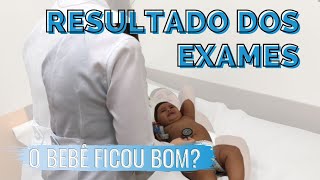 RESULTADO DOS EXAMES

O BEBÊ FICOU BOM?